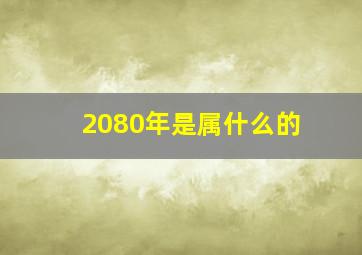 2080年是属什么的